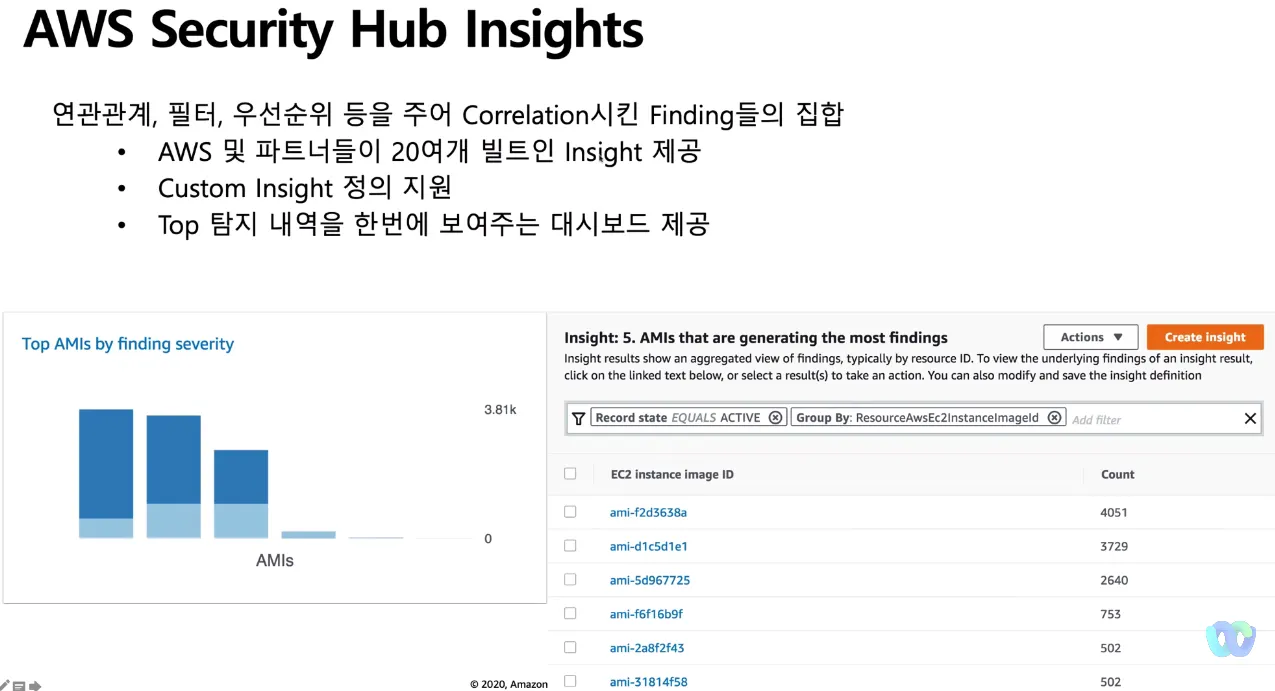 AWS Security Hub Insights

연관관계, 필터, 우선순위 등을 주어 Correlation시킨 Finding들의 집합

• AWS 및 파트너들이 20여개 빌트인 Insight 제공
• Custom Insight 정의 지원
• Top 탐지 내역을 한번에 보여주는 대시보드 제공

Top AMIs by finding severity

3.81k

0

AMIs

Insight: 5. AMIs that are generating the most findings

Actions ▼

Create insight

Insight results show an aggregated view of findings, typically by resource ID. To view the underlying findings of an insight result, click on the linked text below, or select a result(s) to take an action. You can also modify and save the insight definition

Record state EQUALS ACTIVE

Group By: ResourceAwsEc2InstanceImageId

Add filter

| ☐ | EC2 instance image ID | Count |
|---|---|---|
| ☐ | ami-f2d3638a | 4051 |
| ☐ | ami-d1c5d1e1 | 3729 |
| ☐ | ami-5d967725 | 2640 |
| ☐ | ami-f6f16b9f | 753 |
| ☐ | ami-2a8f2f43 | 502 |
| ☐ | ami-31814f58 | 502 |

© 2020, Amazon